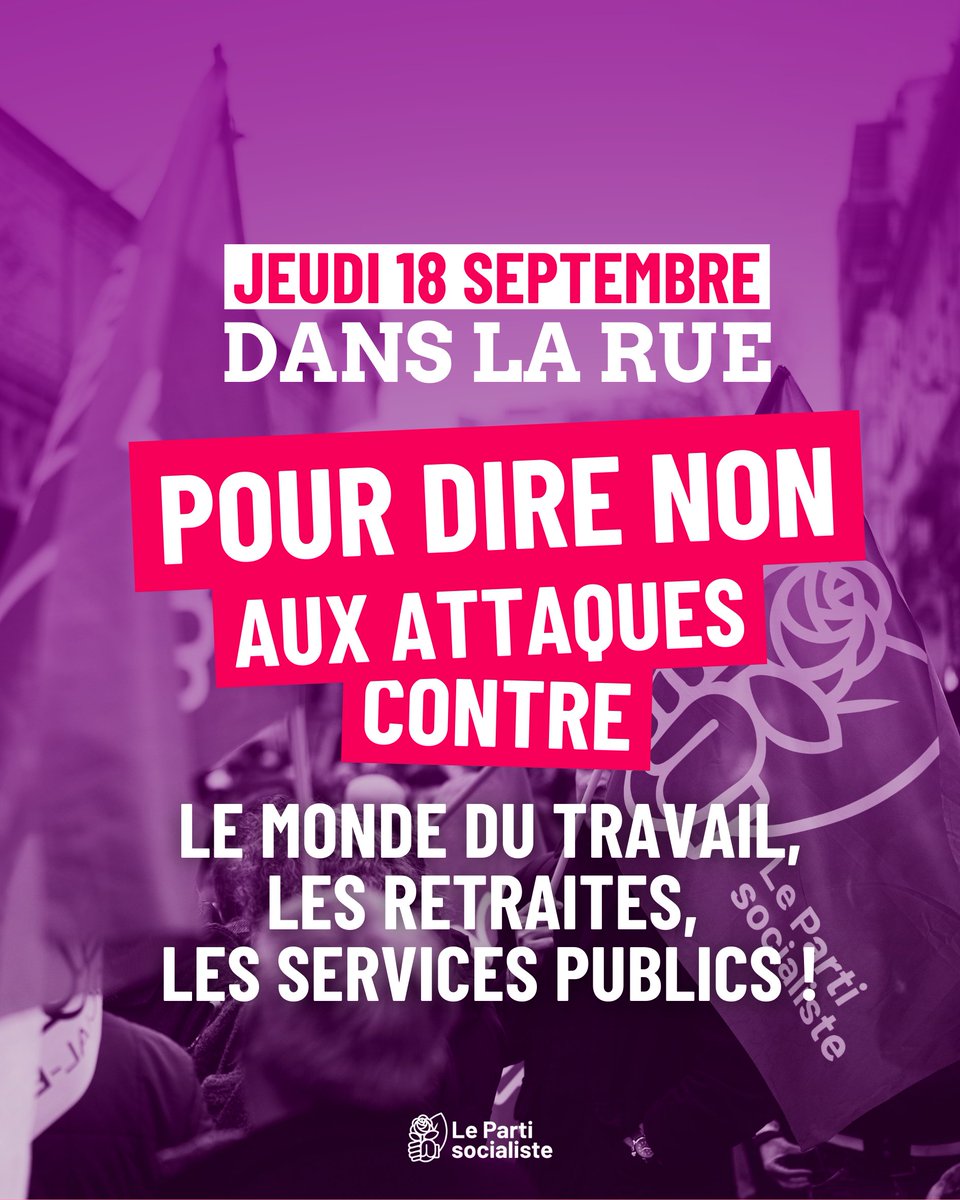 JEUDI 18 SEPTEMBRE
DANS LA RUE

POUR DIRE NON
AUX ATTAQUES
CONTRE

LE MONDE DU TRAVAIL,
LES RETRAITES,
LES SERVICES PUBLICS !

Le Parti socialiste

Le Parti socialiste